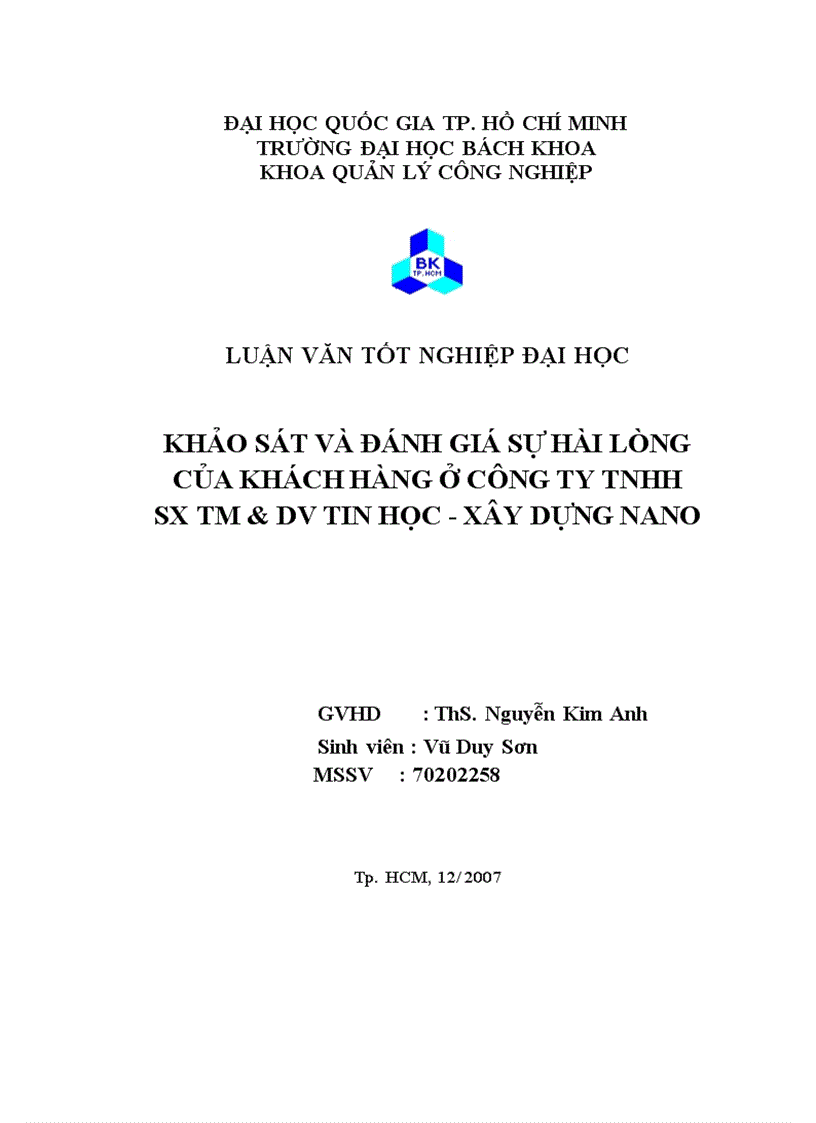 ĐẠI HỌC QUỐC GIA TP. HỒ CHÍ MINH
TRƯỜNG ĐẠI HỌC BÁCH KHOA
KHOA QUẢN LÝ CÔNG NGHIỆP

BK
TP.HCM

LUẬN VĂN TỐT NGHIỆP ĐẠI HỌC

KHẢO SÁT VÀ ĐÁNH GIÁ SỰ HÀI LÒNG CỦA KHÁCH HÀNG Ở CÔNG TY TNHH SX TM & DV TIN HỌC - XÂY DỰNG NANO

GVHD : ThS. Nguyễn Kim Anh
Sinh viên : Vũ Duy Sơn
MSSV : 70202258

Tp. HCM, 12/2007